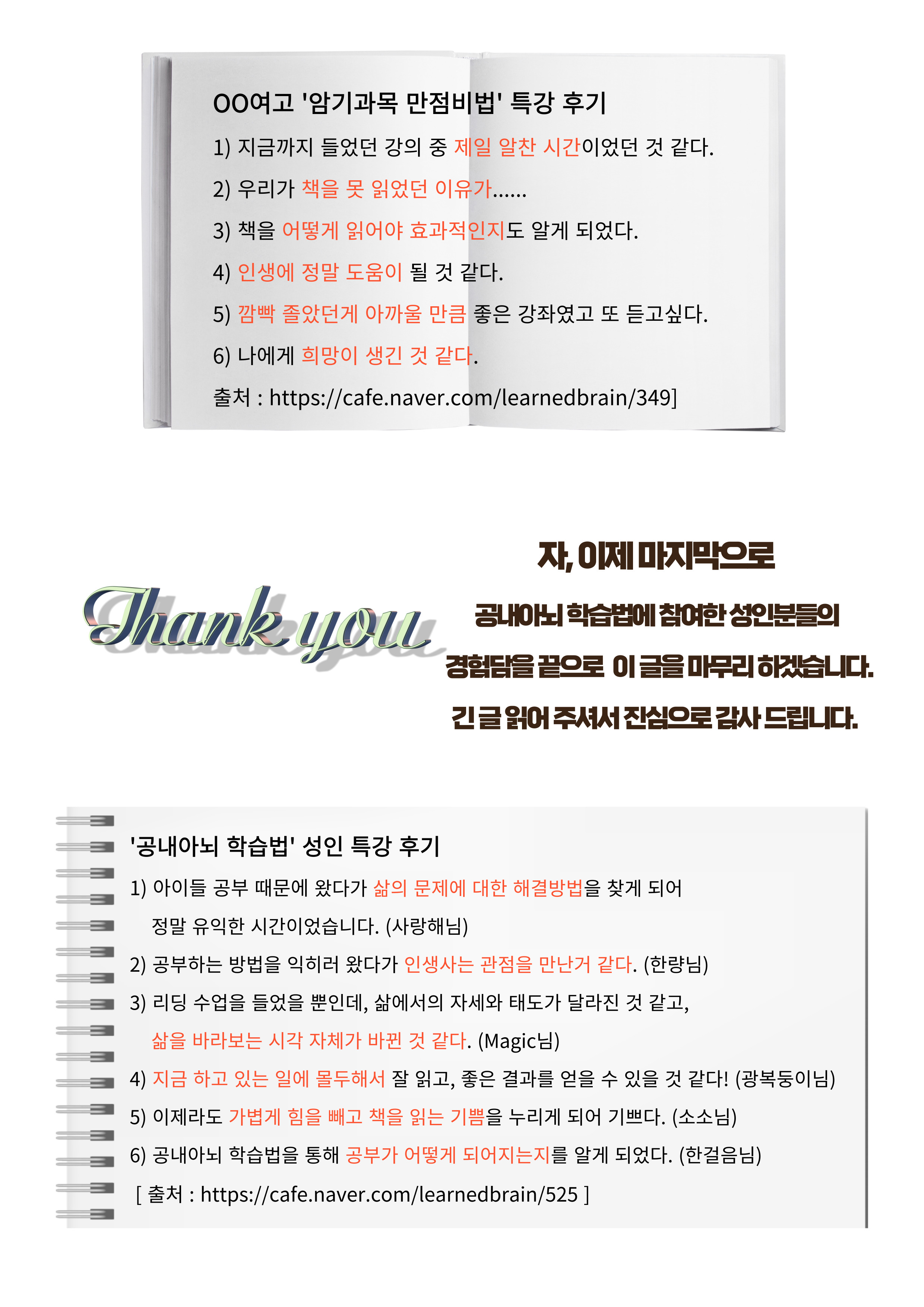 OO여고 '암기과목 만점비법' 특강 후기

1) 지금까지 들었던 강의 중 제일 알찬 시간이었던 것 같다.

2) 우리가 책을 못 읽었던 이유가......

3) 책을 어떻게 읽어야 효과적인지도 알게 되었다.

4) 인생에 정말 도움이 될 것 같다.

5) 깜빡 졸았던게 아까울 만큼 좋은 강좌였고 또 듣고싶다.

6) 나에게 희망이 생긴 것 같다.

출처 : https://cafe.naver.com/learnedbrain/349]

Thank you

자, 이제 마지막으로

공내아뇌 학습법에 참여한 성인분들의

경험담을 끝으로 이 글을 마무리 하겠습니다.

긴 글 읽어 주셔서 진심으로 감사 드립니다.

'공내아뇌 학습법' 성인 특강 후기

1) 아이들 공부 때문에 왔다가 삶의 문제에 대한 해결방법을 찾게 되어 정말 유익한 시간이었습니다. (사랑해님)

2) 공부하는 방법을 익히러 왔다가 인생사는 관점을 만난거 같다. (한량님)

3) 리딩 수업을 들었을 뿐인데, 삶에서의 자세와 태도가 달라진 것 같고, 삶을 바라보는 시각 자체가 바뀐 것 같다. (Magic님)

4) 지금 하고 있는 일에 몰두해서 잘 읽고, 좋은 결과를 얻을 수 있을 것 같다! (광복둥이님)

5) 이제라도 가볍게 힘을 빼고 책을 읽는 기쁨을 누리게 되어 기쁘다. (소소님)

6) 공내아뇌 학습법을 통해 공부가 어떻게 되어지는지를 알게 되었다. (한걸음님)

[ 출처 : https://cafe.naver.com/learnedbrain/525 ]